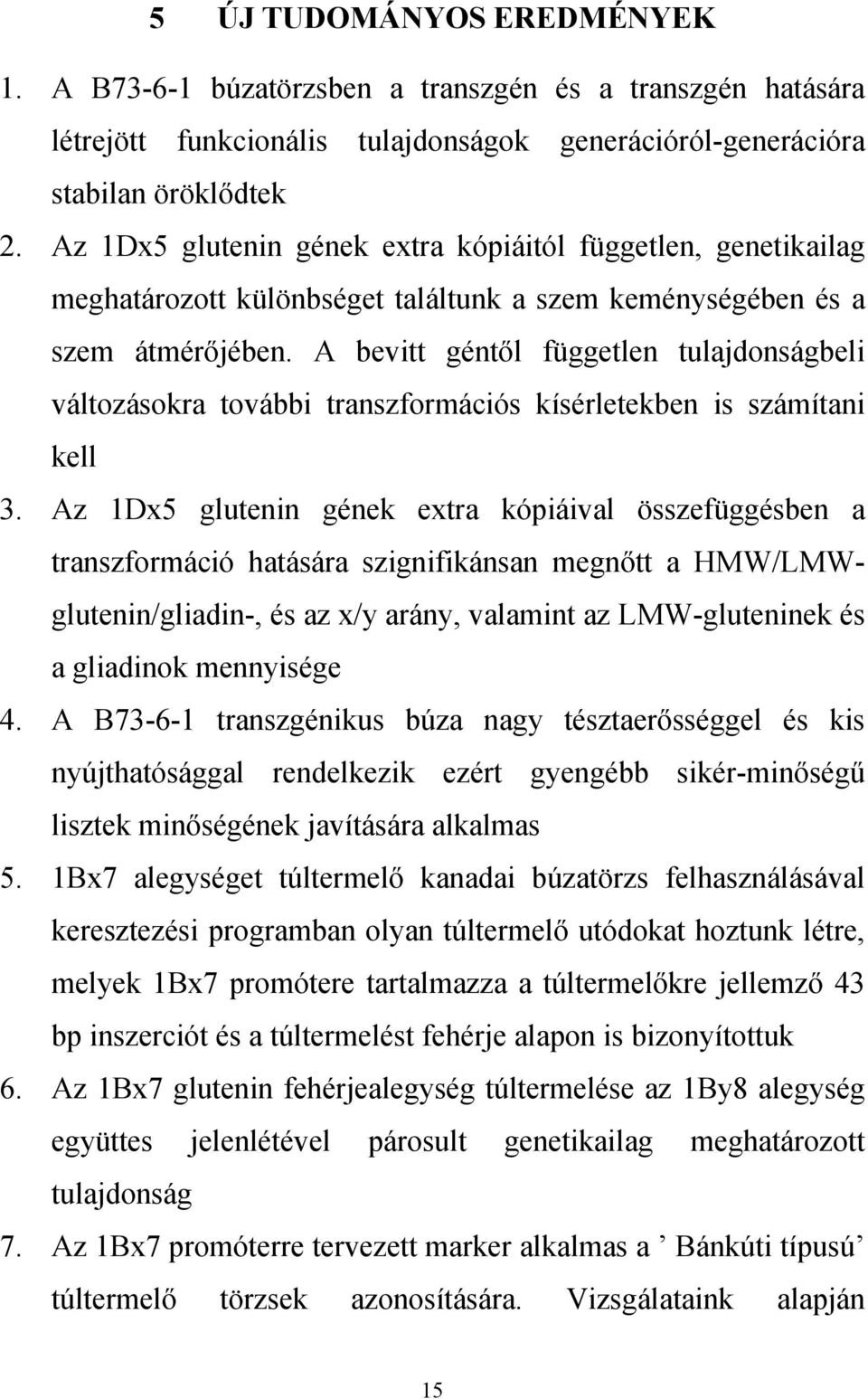 5 ÚJ TUDOMÁNYOS EREDMÉNYEK

1. A B73-6-1 búzatörzsben a transzgén és a transzgén hatására létrejött funkcionális tulajdonságok generációról-generációra stabilan öröklődtek

2. Az 1Dx5 glutenin gének extra kópiáitól független, genetikailag meghatározott különbséget találtunk a szem keménységében és a szem átmérőjében. A bevitt géntől független tulajdonságbeli változásokra további transzformációs kísérletekben is számítani kell

3. Az 1Dx5 glutenin gének extra kópiáival összefüggésben a transzformáció hatására szignifikánsan megnőtt a HMW/LMW-glutenin/gliadin-, és az x/y arány, valamint az LMW-gluteninek és a gliadinok mennyisége

4. A B73-6-1 transzgénikus búza nagy tésztaerősséggel és kis nyújthatósággal rendelkezik ezért gyengébb sikér-minőségű lisztek minőségének javítására alkalmas

5. 1Bx7 alegységet túltermelő kanadai búzatörzs felhasználásával keresztezési programban olyan túltermelő utódokat hoztunk létre, melyek 1Bx7 promótere tartalmazza a túltermelőkre jellemző 43 bp inszerciót és a túltermelést fehérje alapon is bizonyítottuk

6. Az 1Bx7 glutenin fehérjealegység túltermelése az 1By8 alegység együttes jelenlétével párosult genetikailag meghatározott tulajdonság

7. Az 1Bx7 promóterre tervezett marker alkalmas a ’ Bánkúti típusú’ túltermelő törzsek azonosítására. Vizsgálataink alapján

15